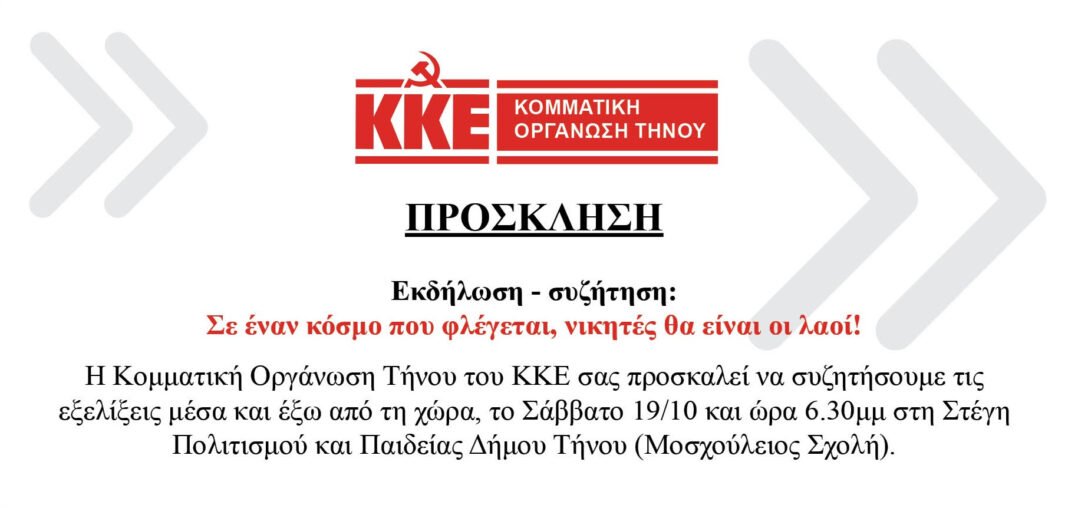 ΚΚΕ
ΚΟΜΜΑΤΙΚΗ
ΟΡΓΑΝΩΣΗ ΤΗΝΟΥ

ΠΡΟΣΚΛΗΣΗ

Εκδήλωση - συζήτηση:
Σε έναν κόσμο που φλέγεται, νικητές θα είναι οι λαοί!

Η Κομματική Οργάνωση Τήνου του ΚΚΕ σας προσκαλεί να συζητήσουμε τις εξελίξεις μέσα και έξω από τη χώρα, το Σάββατο 19/10 και ώρα 6.30μμ στη Στέγη Πολιτισμού και Παιδείας Δήμου Τήνου (Μοσχούλειος Σχολή).